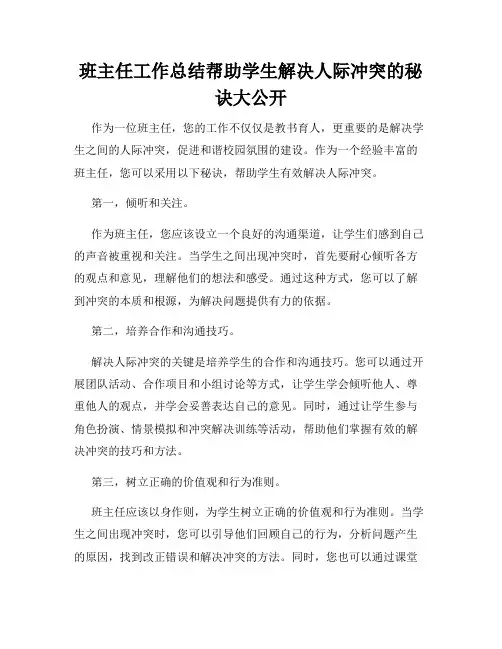 班主任工作总结帮助学生解决人际冲突的秘诀大公开

作为一位班主任，您的工作不仅仅是教书育人，更重要的是解决学生之间的人际冲突，促进和谐校园氛围的建设。作为一个经验丰富的班主任，您可以采用以下秘诀，帮助学生有效解决人际冲突。

第一，倾听和关注。

作为班主任，您应该设立一个良好的沟通渠道，让学生们感到自己的声音被重视和关注。当学生之间出现冲突时，首先要耐心倾听各方的观点和意见，理解他们的想法和感受。通过这种方式，您可以了解到冲突的本质和根源，为解决问题提供有力的依据。

第二，培养合作和沟通技巧。

解决人际冲突的关键是培养学生的合作和沟通技巧。您可以通过开展团队活动、合作项目和小组讨论等方式，让学生学会倾听他人、尊重他人的观点，并学会妥善表达自己的意见。同时，通过让学生参与角色扮演、情景模拟和冲突解决训练等活动，帮助他们掌握有效的解决冲突的技巧和方法。

第三，树立正确的价值观和行为准则。

班主任应该以身作则，为学生树立正确的价值观和行为准则。当学生之间出现冲突时，您可以引导他们回顾自己的行为，分析问题产生的原因，找到改正错误和解决冲突的方法。同时，您也可以通过课堂